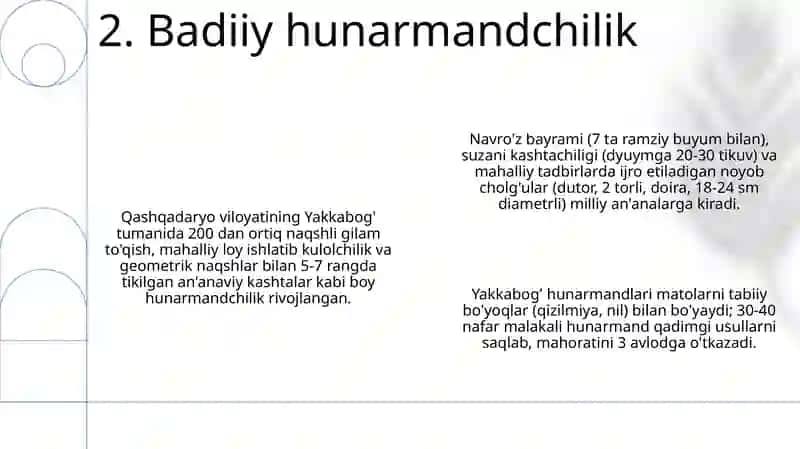 2. Badiiy hunarmandchilik

Qashqadaryo viloyatining Yakkabog' tumanida 200 dan ortiq naqshli gilam to'qish, mahalliy loy ishlatib kulolchilik va geometrik naqshlar bilan 5-7 rangda tikilgan an'anaviy kashtalar kabi boy hunarmandchilik rivojlangan.

Navro'z bayrami (7 ta ramziy buyum bilan), suzani kashtachiligi (dyuymga 20-30 tikuv) va mahalliy tadbirlarda ijro etiladigan noyob cholg'ular (dutor, 2 torli, doira, 18-24 sm diametrli) milliy an'analarga kiradi.

Yakkabog' hunarmandlari matolarni tabiiy bo'yoqlar (qizilmiya, nil) bilan bo'yaydi; 30-40 nafar malakali hunarmand qadimgi usullarni saqlab, mahoratini 3 avlodga o'tkazadi.